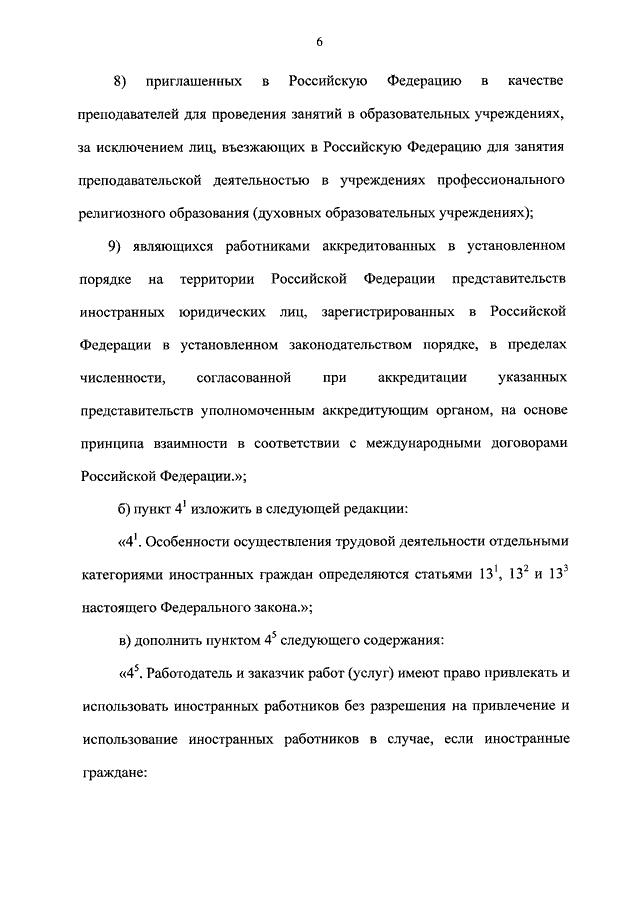 6

8) приглашенных в Российскую Федерацию в качестве преподавателей для проведения занятий в образовательных учреждениях, за исключением лиц, въезжающих в Российскую Федерацию для занятия преподавательской деятельностью в учреждениях профессионального религиозного образования (духовных образовательных учреждениях);

9) являющихся работниками аккредитованных в установленном порядке на территории Российской Федерации представительств иностранных юридических лиц, зарегистрированных в Российской Федерации в установленном законодательством порядке, в пределах численности, согласованной при аккредитации указанных представительств уполномоченным аккредитующим органом, на основе принципа взаимности в соответствии с международными договорами Российской Федерации.»;

б) пункт $4^1$ изложить в следующей редакции:

«$4^1$. Особенности осуществления трудовой деятельности отдельными категориями иностранных граждан определяются статьями $13^1$, $13^2$ и $13^3$ настоящего Федерального закона.»;

в) дополнить пунктом $4^5$ следующего содержания:

«$4^5$. Работодатель и заказчик работ (услуг) имеют право привлекать и использовать иностранных работников без разрешения на привлечение и использование иностранных работников в случае, если иностранные граждане: